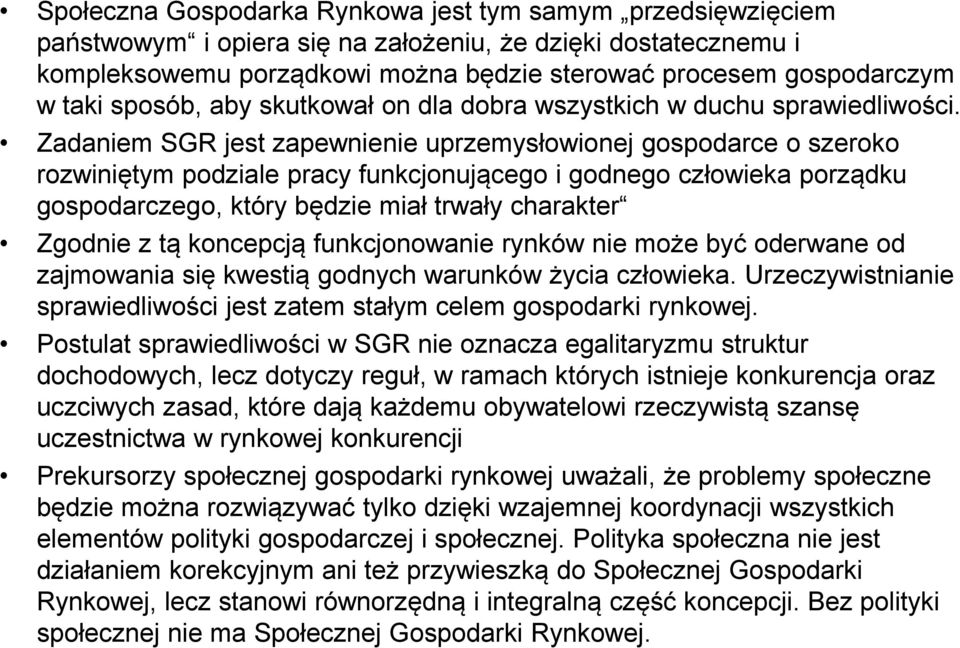 • Społeczna Gospodarka Rynkowa jest tym samym „przedsięwzięciem państwowym“ i opiera się na założeniu, że dzięki dostatecznemu i kompleksowemu porządkowi można będzie sterować procesem gospodarczym w taki sposób, aby skutkował on dla dobra wszystkich w duchu sprawiedliwości.

• Zadaniem SGR jest zapewnienie uprzemysłowionej gospodarce o szeroko rozwiniętym podziale pracy funkcjonującego i godnego człowieka porządku gospodarczego, który będzie miał trwały charakter“

• Zgodnie z tą koncepcją funkcjonowanie rynków nie może być oderwane od zajmowania się kwestią godnych warunków życia człowieka. Urzeczywistnianie sprawiedliwości jest zatem stałym celem gospodarki rynkowej.

• Postulat sprawiedliwości w SGR nie oznacza egalitaryzmu struktur dochodowych, lecz dotyczy reguł, w ramach których istnieje konkurencja oraz uczciwych zasad, które dają każdemu obywatelowi rzeczywistą szansę uczestnictwa w rynkowej konkurencji

• Prekursorzy społecznej gospodarki rynkowej uważali, że problemy społeczne będzie można rozwiązywać tylko dzięki wzajemnej koordynacji wszystkich elementów polityki gospodarczej i społecznej. Polityka społeczna nie jest działaniem korekcyjnym ani też przywieszką do Społecznej Gospodarki Rynkowej, lecz stanowi równorzędną i integralną część koncepcji. Bez polityki społecznej nie ma Społecznej Gospodarki Rynkowej.